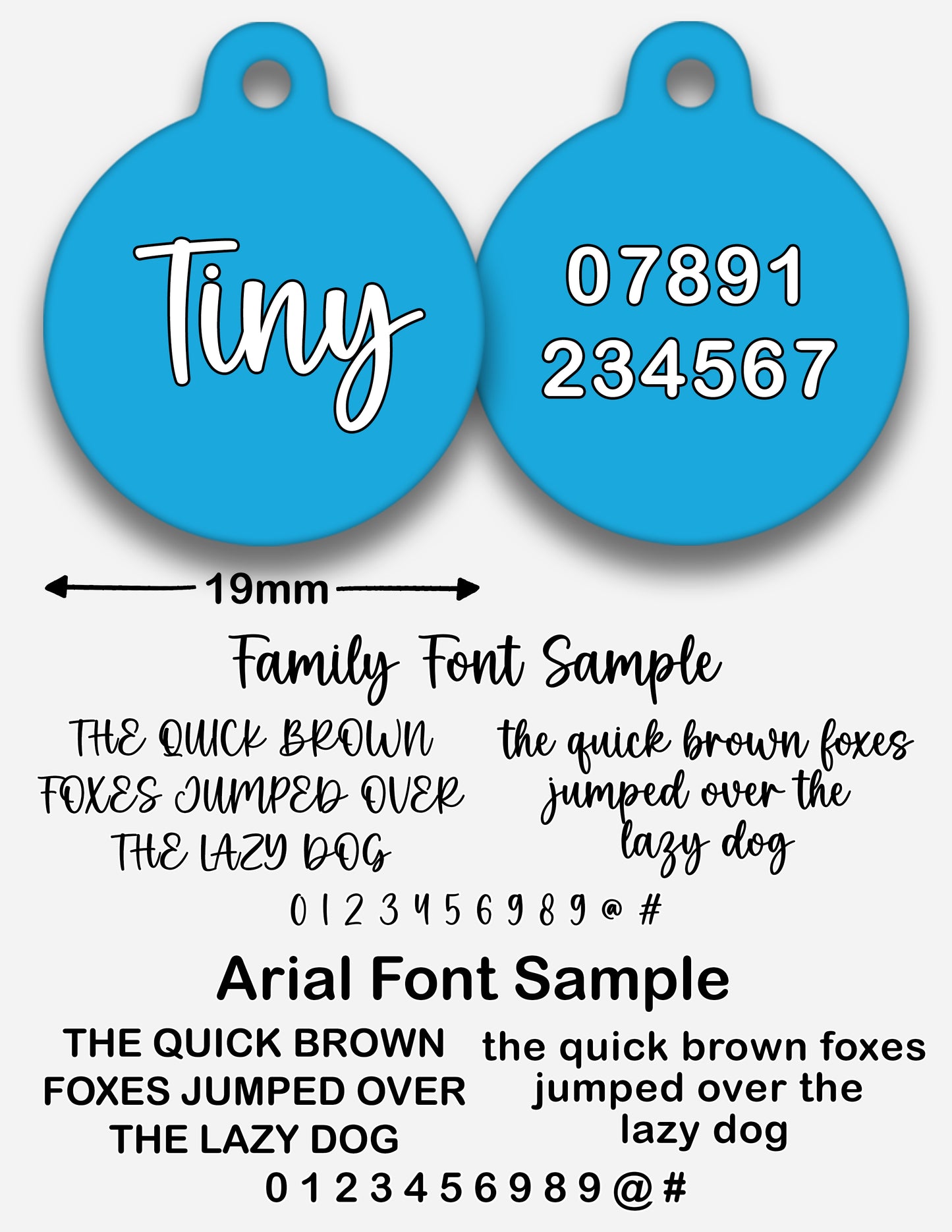 Tiny

07891
234567

19mm

Family Font Sample

THE QUICK BROWN FOXES JUMPED OVER THE LAZY DOG

the quick brown foxes jumped over the lazy dog

0 1 2 3 4 5 6 9 8 9 @ #

Arial Font Sample

THE QUICK BROWN FOXES JUMPED OVER THE LAZY DOG

the quick brown foxes jumped over the lazy dog

0 1 2 3 4 5 6 9 8 9 @ #